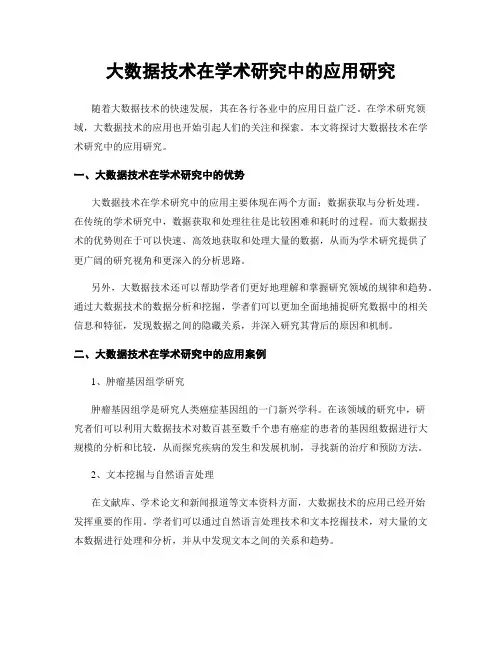 大数据技术在学术研究中的应用研究

随着大数据技术的快速发展，其在各行各业中的应用日益广泛。在学术研究领域，大数据技术的应用也开始引起人们的关注和探索。本文将探讨大数据技术在学术研究中的应用研究。

一、大数据技术在学术研究中的优势

大数据技术在学术研究中的应用主要体现在两个方面：数据获取与分析处理。在传统的学术研究中，数据获取和处理往往是比较困难和耗时的过程。而大数据技术的优势则在于可以快速、高效地获取和处理大量的数据，从而为学术研究提供了更广阔的研究视角和更深入的分析思路。

另外，大数据技术还可以帮助学者们更好地理解和掌握研究领域的规律和趋势。通过大数据技术的数据分析和挖掘，学者们可以更加全面地捕捉研究数据中的相关信息和特征，发现数据之间的隐藏关系，并深入研究其背后的原因和机制。

二、大数据技术在学术研究中的应用案例

1、肿瘤基因组学研究

肿瘤基因组学是研究人类癌症基因组的一门新兴学科。在该领域的研究中，研究者们可以利用大数据技术对数百甚至数千个患有癌症的患者的基因组数据进行大规模的分析和比较，从而探究疾病的发生和发展机制，寻找新的治疗和预防方法。

2、文本挖掘与自然语言处理

在文献库、学术论文和新闻报道等文本资料方面，大数据技术的应用已经开始发挥重要的作用。学者们可以通过自然语言处理技术和文本挖掘技术，对大量的文本数据进行处理和分析，并从中发现文本之间的关系和趋势。